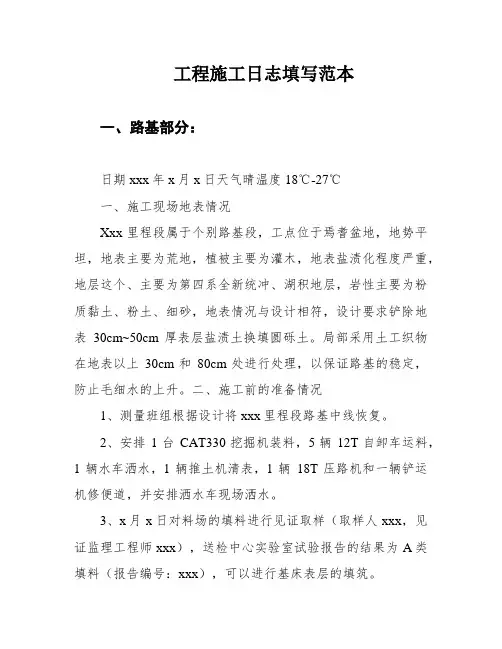 工程施工日志填写范本

一、路基部分：

日期 xxx 年 x 月 x 日天气晴温度 18℃-27℃

一、施工现场地表情况

Xxx 里程段属于个别路基段，工点位于焉耆盆地，地势平坦，地表主要为荒地，植被主要为灌木，地表盐渍化程度严重，地层这个、主要为第四系全新统冲、湖积地层，岩性主要为粉质黏土、粉土、细砂，地表情况与设计相符，设计要求铲除地表 30cm~50cm 厚表层盐渍土换填圆砾土。局部采用土工织物在地表以上 30cm 和 80cm 处进行处理，以保证路基的稳定，防止毛细水的上升。二、施工前的准备情况

1、测量班组根据设计将 xxx 里程段路基中线恢复。

2、安排 1 台 CAT330 挖掘机装料，5 辆 12T 自卸车运料，1 辆水车洒水，1 辆推土机清表，1 辆 18T 压路机和一辆铲运机修便道，并安排洒水车现场洒水。

3、x 月 x 日对料场的填料进行见证取样（取样人 xxx，见证监理工程师 xxx），送检中心实验室试验报告的结果为 A 类填料（报告编号：xxx），可以进行基床表层的填筑。